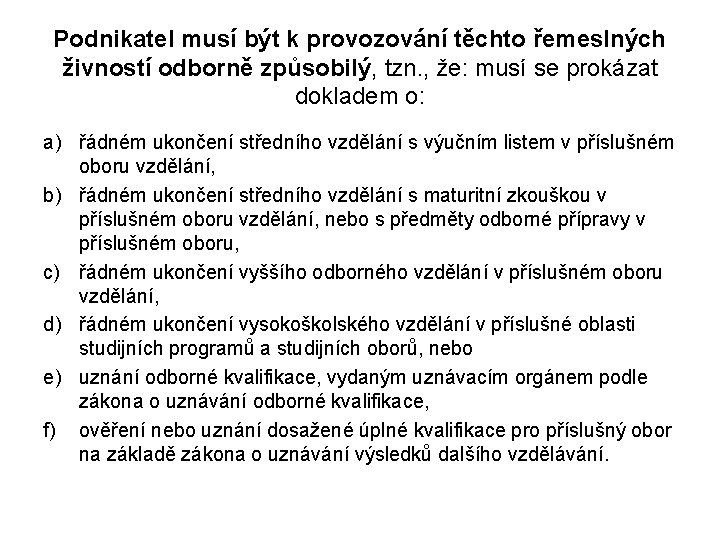 Podnikatel musí být k provozování těchto řemeslných živností odborně způsobilý, tzn., že: musí se prokázat dokladem o:

a) řádném ukončení středního vzdělání s výučním listem v příslušném oboru vzdělání,

b) řádném ukončení středního vzdělání s maturitní zkouškou v příslušném oboru vzdělání, nebo s předměty odborné přípravy v příslušném oboru,

c) řádném ukončení vyššího odborného vzdělání v příslušném oboru vzdělání,

d) řádném ukončení vysokoškolského vzdělání v příslušné oblasti studijních programů a studijních oborů, nebo

e) uznání odborné kvalifikace, vydaným uznávacím orgánem podle zákona o uznávání odborné kvalifikace,

f) ověření nebo uznání dosažené úplné kvalifikace pro příslušný obor na základě zákona o uznávání výsledků dalšího vzdělávání.